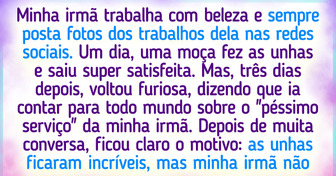 Minha irmã trabalha com beleza e sempre posta fotos dos trabalhos dela nas redes sociais. Um dia, uma moça fez as unhas e saiu super satisfeita. Mas, três dias depois, voltou furiosa, dizendo que ia contar para todo mundo sobre o "péssimo serviço" da minha irmã. Depois de muita conversa, ficou claro o motivo: as unhas ficaram incríveis, mas minha irmã não